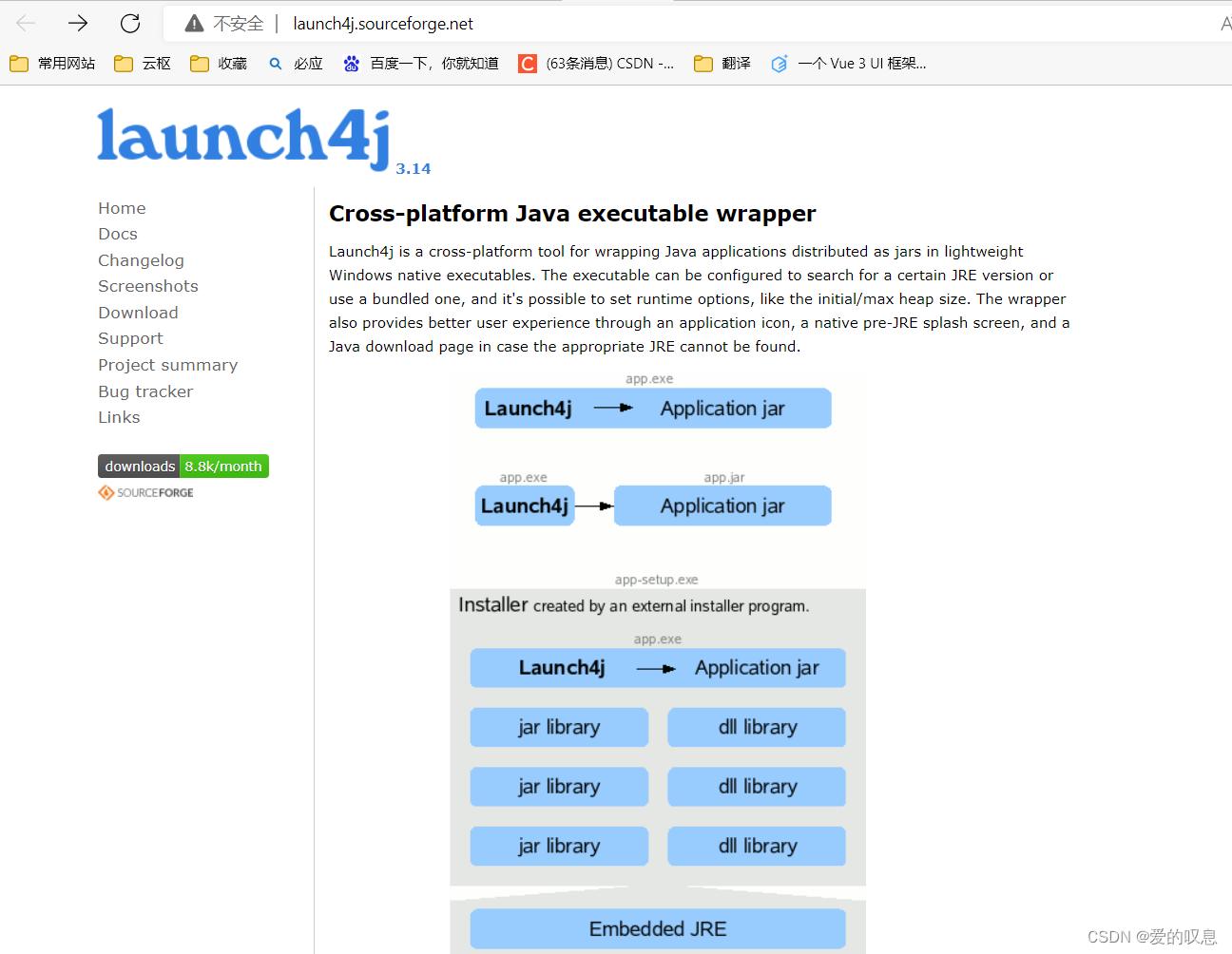 不安全 | launch4j.sourceforge.net

常用网站 云枢 收藏 必应 百度一下，你就知道 (63条消息) CSDN -... 翻译 一个 Vue 3 UI 框架...

launch4j 3.14

Home
Docs
Changelog
Screenshots
Download
Support
Project summary
Bug tracker
Links

downloads 8.8k/month
SOURCEFORGE

Cross-platform Java executable wrapper

Launch4j is a cross-platform tool for wrapping Java applications distributed as jars in lightweight Windows native executables. The executable can be configured to search for a certain JRE version or use a bundled one, and it's possible to set runtime options, like the initial/max heap size. The wrapper also provides better user experience through an application icon, a native pre-JRE splash screen, and a Java download page in case the appropriate JRE cannot be found.

app.exe
Launch4j Application jar

app.exe
Launch4j
app.jar
Application jar

app-setup.exe
Installer created by an external installer program.
app.exe
Launch4j Application jar
jar library
dll library
jar library
dll library
jar library
dll library
Embedded JRE

CSDN @爱的叹息